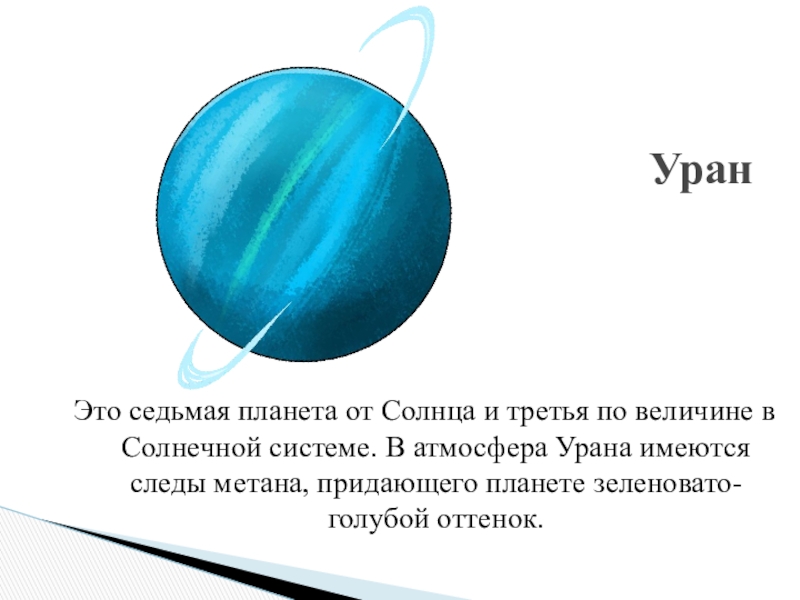 Уран

Это седьмая планета от Солнца и третья по величине в Солнечной системе. В атмосфера Урана имеются следы метана, придающего планете зеленовато-голубой оттенок.